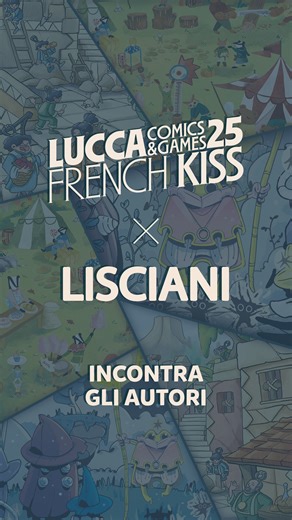 LUCCA COMICS & GAMES 25
FRENCH KISS

×

LISCIANI

INCONTRA GLI AUTORI